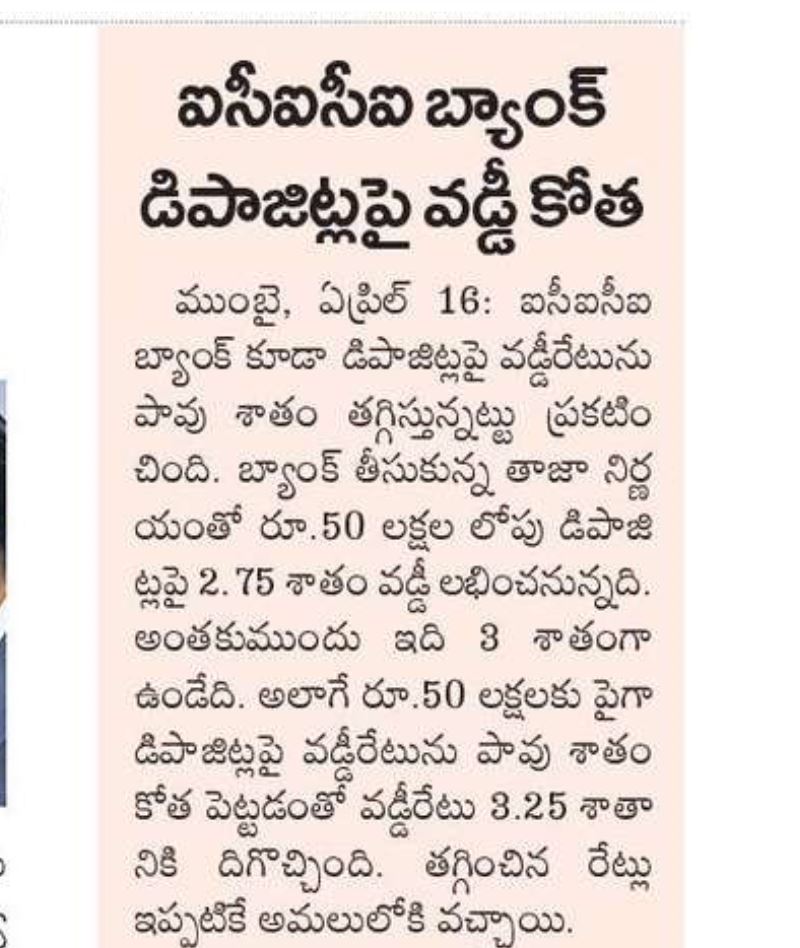 ఐసీఐసీఐ బ్యాంక్ డిపాజిట్లపై వడ్డీ కోత

ముంబై, ఏప్రిల్ 16: ఐసీఐసీఐ బ్యాంక్ కూడా డిపాజిట్లపై వడ్డీరేటును పావు శాతం తగ్గిస్తున్నట్టు ప్రకటించింది. బ్యాంక్ తీసుకున్న తాజా నిర్ణయంతో రూ.50 లక్షల లోపు డిపాజిట్లపై 2.75 శాతం వడ్డీ లభించనున్నది. అంతకుముందు ఇది 3 శాతంగా ఉండేది. అలాగే రూ.50 లక్షలకు పైగా డిపాజిట్లపై వడ్డీరేటును పావు శాతం కోత పెట్టడంతో వడ్డీరేటు 3.25 శాతానికి దిగొచ్చింది. తగ్గించిన రేట్లు ఇప్పటికే అమలులోకి వచ్చాయి.